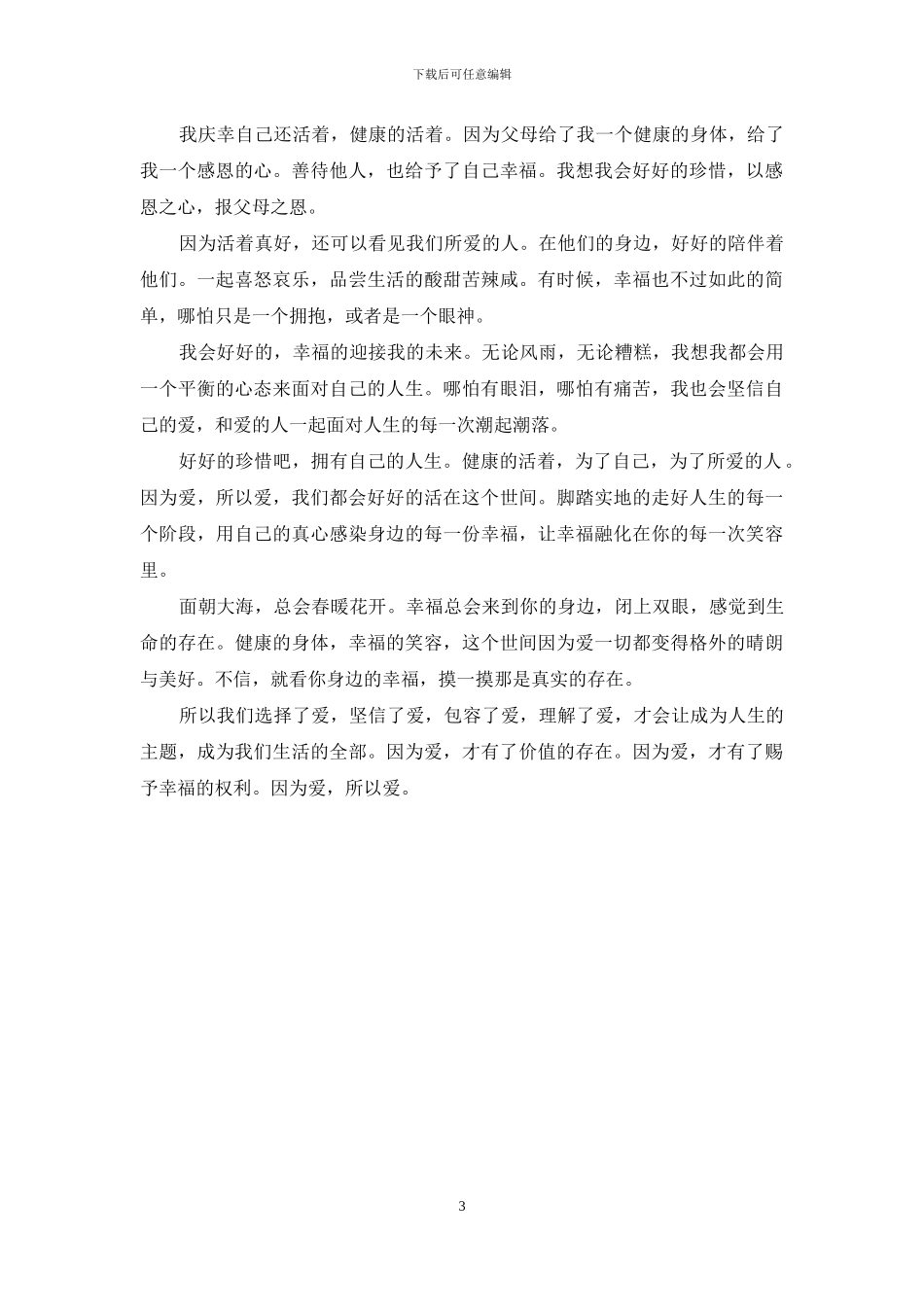 下载后可任意编辑

我庆幸自己还活着，健康的活着。因为父母给了我一个健康的身体，给了我一个感恩的心。善待他人，也给予了自己幸福。我想我会好好的珍惜，以感恩之心，报父母之恩。

因为活着真好，还可以看见我们所爱的人。在他们的身边，好好的陪伴着他们。一起喜怒哀乐，品尝生活的酸甜苦辣咸。有时候，幸福也不过如此的简单，哪怕只是一个拥抱，或者是一个眼神。

我会好好的，幸福的迎接我的未来。无论风雨，无论糟糕，我想我都会用一个平衡的心态来面对自己的人生。哪怕有眼泪，哪怕有痛苦，我也会坚信自己的爱，和爱的人一起面对人生的每一次潮起潮落。

好好的珍惜吧，拥有自己的人生。健康的活着，为了自己，为了所爱的人。因为爱，所以爱，我们都会好好的活在这个世间。脚踏实地的走好人生的每一个阶段，用自己的真心感染身边的每一份幸福，让幸福融化在你的每一次笑容里。

面朝大海，总会春暖花开。幸福总会来到你的身边，闭上双眼，感觉到生命的存在。健康的身体，幸福的笑容，这个世间因为爱一切都变得格外的晴朗与美好。不信，就看你身边的幸福，摸一摸那是真实的存在。

所以我们选择了爱，坚信了爱，包容了爱，理解了爱，才会让成为人生的主题，成为我们生活的全部。因为爱，才有了价值的存在。因为爱，才有了赐予幸福的权利。因为爱，所以爱。

3